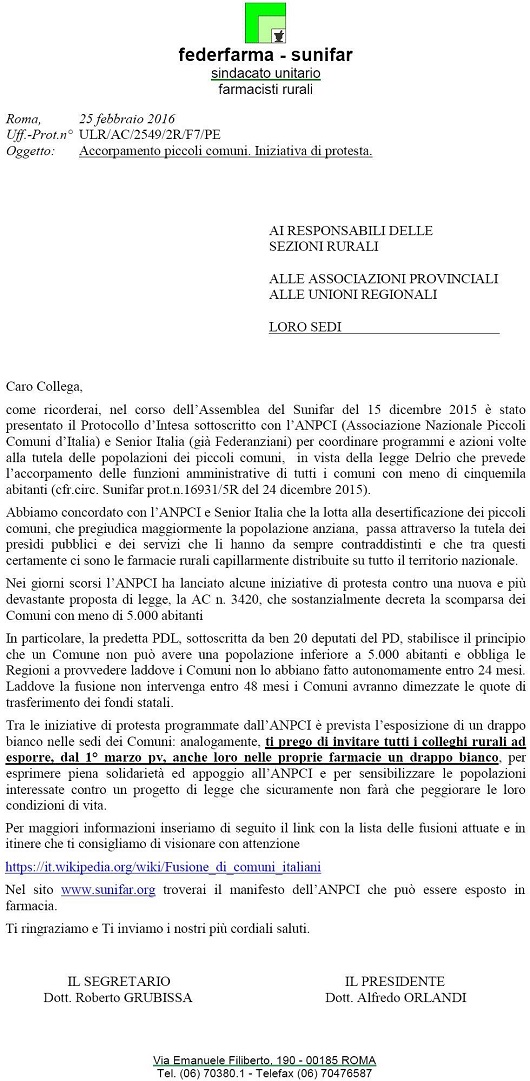 federfarma - sunifar
sindacato unitario
farmacisti rurali

Roma, 25 febbraio 2016
Uff.-Prot.n° ULR/AC/2549/2R/F7/PE
Oggetto: Accorpamento piccoli comuni. Iniziativa di protesta.

AI RESPONSABILI DELLE SEZIONI RURALI

ALLE ASSOCIAZIONI PROVINCIALI
ALLE UNIONI REGIONALI

LORO SEDI

Caro Collega,

come ricorderai, nel corso dell'Assemblea del Sunifar del 15 dicembre 2015 è stato presentato il Protocollo d'Intesa sottoscritto con l'ANPCI (Associazione Nazionale Piccoli Comuni d'Italia) e Senior Italia (già Federanziani) per coordinare programmi e azioni volte alla tutela delle popolazioni dei piccoli comuni, in vista della legge Delrio che prevede l'accorpamento delle funzioni amministrative di tutti i comuni con meno di cinquemila abitanti (cfr.circ. Sunifar prot.n.16931/5R del 24 dicembre 2015).

Abbiamo concordato con l'ANPCI e Senior Italia che la lotta alla desertificazione dei piccoli comuni, che pregiudica maggiormente la popolazione anziana, passa attraverso la tutela dei presidi pubblici e dei servizi che li hanno da sempre contraddistinti e che tra questi certamente ci sono le farmacie rurali capillarmente distribuite su tutto il territorio nazionale.

Nei giorni scorsi l'ANPCI ha lanciato alcune iniziative di protesta contro una nuova e più devastante proposta di legge, la AC n. 3420, che sostanzialmente decreta la scomparsa dei Comuni con meno di 5.000 abitanti

In particolare, la predetta PDL, sottoscritta da ben 20 deputati del PD, stabilisce il principio che un Comune non può avere una popolazione inferiore a 5.000 abitanti e obbliga le Regioni a provvedere laddove i Comuni non lo abbiano fatto autonomamente entro 24 mesi. Laddove la fusione non intervenga entro 48 mesi i Comuni avranno dimezzate le quote di trasferimento dei fondi statali.

Tra le iniziative di protesta programmate dall'ANPCI è prevista l'esposizione di un drappo bianco nelle sedi dei Comuni: analogamente, ti prego di invitare tutti i colleghi rurali ad esporre, dal 1° marzo pv, anche loro nelle proprie farmacie un drappo bianco, per esprimere piena solidarietà ed appoggio all'ANPCI e per sensibilizzare le popolazioni interessate contro un progetto di legge che sicuramente non farà che peggiorare le loro condizioni di vita.

Per maggiori informazioni inseriamo di seguito il link con la lista delle fusioni attuate e in itinere che ti consigliamo di visionare con attenzione

https://it.wikipedia.org/wiki/Fusione_di_comuni_italiani

Nel sito www.sunifar.org troverai il manifesto dell'ANPCI che può essere esposto in farmacia.

Ti ringraziamo e Ti inviamo i nostri più cordiali saluti.

IL SEGRETARIO
Dott. Roberto GRUBISSA

IL PRESIDENTE
Dott. Alfredo ORLANDI

Via Emanuele Filiberto, 190 - 00185 ROMA
Tel. (06) 70380.1 - Telefax (06) 70476587